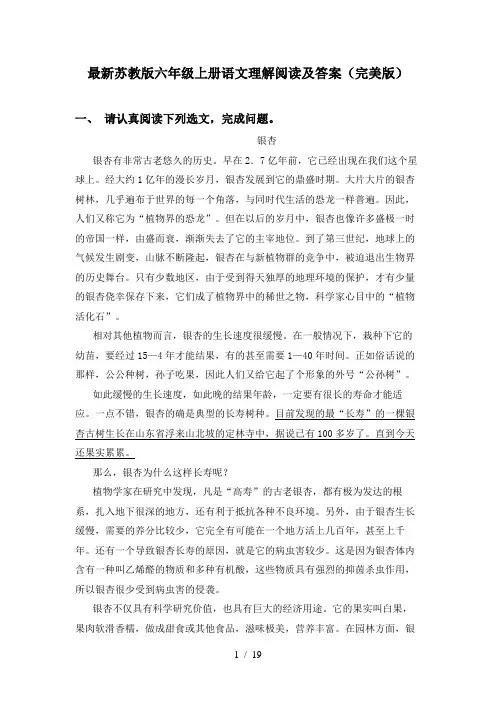 最新苏教版六年级上册语文理解阅读及答案（完美版）

一、　请认真阅读下列选文，完成问题。

银杏

银杏有非常古老悠久的历史。早在2．7亿年前，它已经出现在我们这个星球上。经大约1亿年的漫长岁月，银杏发展到它的鼎盛时期。大片大片的银杏树林，几乎遍布于世界的每一个角落，与同时代生活的恐龙一样普遍。因此，人们又称它为“植物界的恐龙”。但在以后的岁月中，银杏也像许多盛极一时的帝国一样，由盛而衰，渐渐失去了它的主宰地位。到了第三世纪，地球上的气候发生剧变，山脉不断隆起，银杏在与新植物群的竞争中，被迫退出生物界的历史舞台。只有少数地区，由于受到得天独厚的地理环境的保护，才有少量的银杏侥幸保存下来，它们成了植物界中的稀世之物，科学家心目中的“植物活化石”。

相对其他植物而言，银杏的生长速度很缓慢，在一般情况下，栽种下它的幼苗，要经过15—4年才能结果，有的甚至需要1—40年时间。正如俗话说的那样，公公种树，孙子吃果，因此人们又给它起了个形象的外号“公孙树”。

如此缓慢的生长速度，如此晚的结果年龄，一定要有很长的寿命才能适应。一点不错，银杏的确是典型的长寿树种。目前发现的最“长寿”的一棵银杏古树生长在山东省浮来山北坡的定林寺中，据说已有100多岁了。直到今天还果实累累。

那么，银杏为什么这样长寿呢？

植物学家在研究中发现，凡是“高寿”的古老银杏，都有极为发达的根系，扎入地下很深的地方，还有利于抵抗各种不良环境。另外，由于银杏生长缓慢，需要的养分比较少，它完全有可能在一个地方活上几百年，甚至上千年。还有一个导致银杏长寿的原因，就是它的病虫害较少。这是因为银杏体内含有一种叫乙烯醛的物质和多种有机酸，这些物质具有强烈的抑菌杀虫作用，所以银杏很少受到病虫害的侵袭。

银杏不仅具有科学研究价值，也具有巨大的经济用途。它的果实叫白果，果肉软滑香糯，做成甜食或其他食品，滋味极美，营养丰富。在园林方面，银

1 / 19